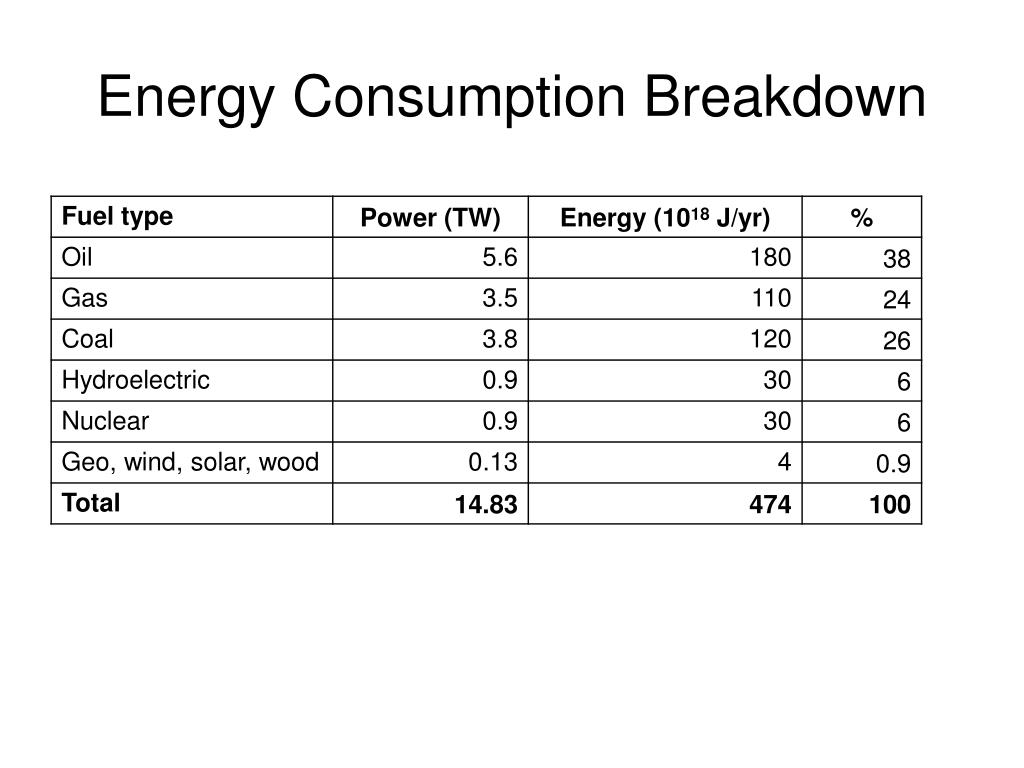 Energy Consumption Breakdown

| Fuel type | Power (TW) | Energy ($10^{18}$ J/yr) | % |
|---|---|---|---|
| Oil | 5.6 | 180 | 38 |
| Gas | 3.5 | 110 | 24 |
| Coal | 3.8 | 120 | 26 |
| Hydroelectric | 0.9 | 30 | 6 |
| Nuclear | 0.9 | 30 | 6 |
| Geo, wind, solar, wood | 0.13 | 4 | 0.9 |
| Total | 14.83 | 474 | 100 |